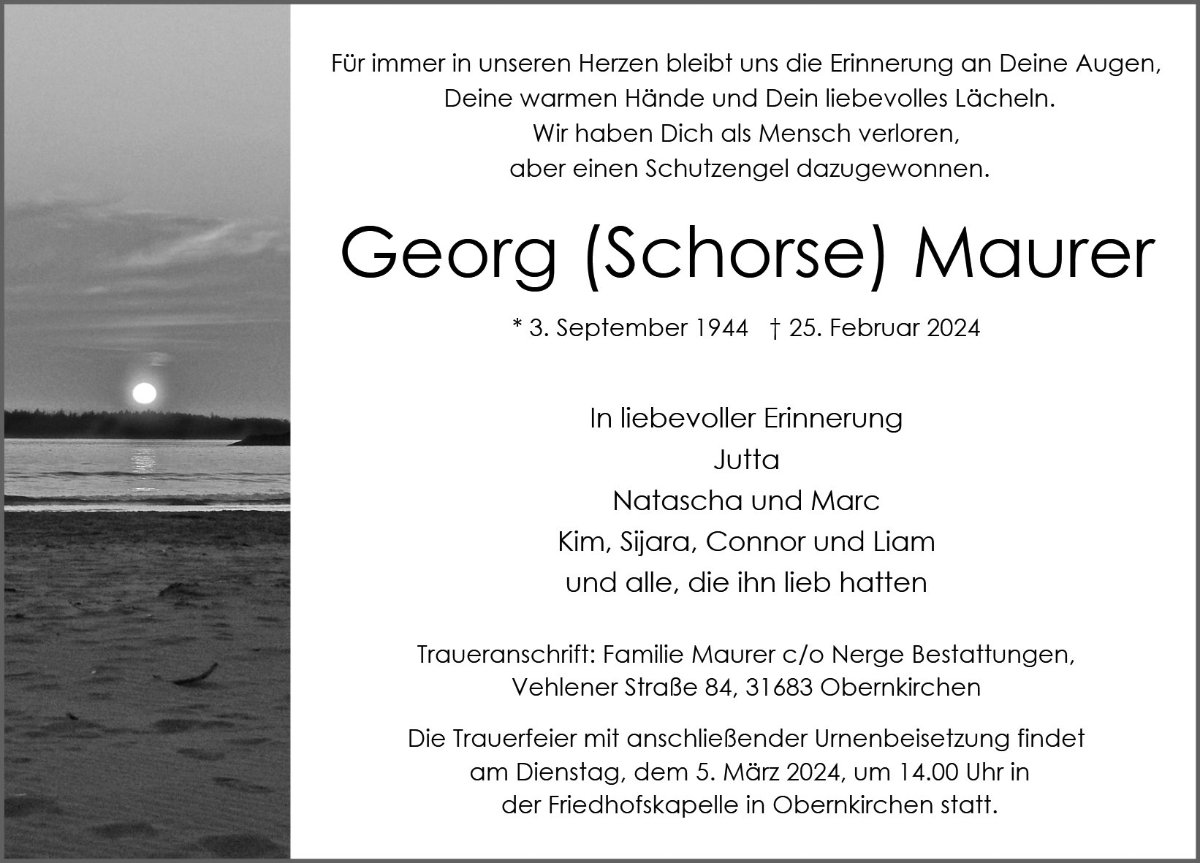 Für immer in unseren Herzen bleibt uns die Erinnerung an Deine Augen,
Deine warmen Hände und Dein liebevolles Lächeln.
Wir haben Dich als Mensch verloren,
aber einen Schutzengel dazugewonnen.

Georg (Schorse) Maurer

* 3. September 1944 † 25. Februar 2024

In liebevoller Erinnerung
Jutta
Natascha und Marc
Kim, Sijara, Connor und Liam
und alle, die ihn lieb hatten

Traueranschrift: Familie Maurer c/o Nerge Bestattungen,
Vehlener Straße 84, 31683 Obernkirchen

Die Trauerfeier mit anschließender Urnenbeisetzung findet am Dienstag, dem 5. März 2024, um 14.00 Uhr in der Friedhofskapelle in Obernkirchen statt.